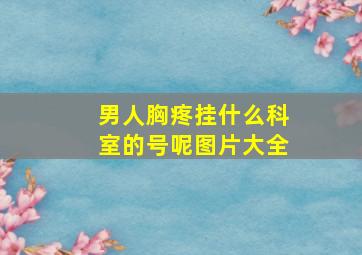 男人胸疼挂什么科室的号呢图片大全